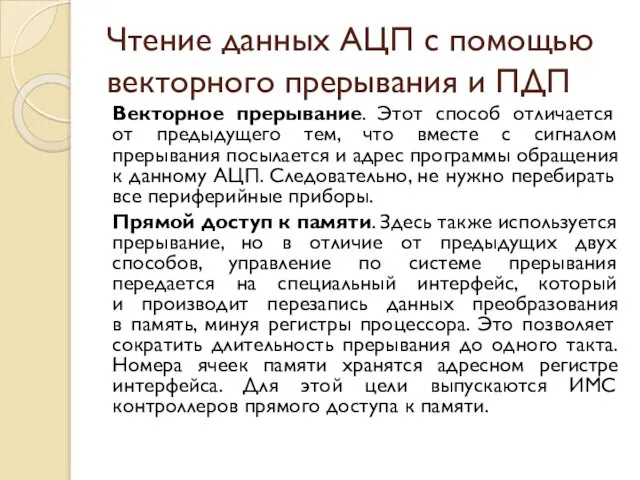 Чтение данных АЦП с помощью векторного прерывания и ПДП

Векторное прерывание. Этот способ отличается от предыдущего тем, что вместе с сигналом прерывания посылается и адрес программы обращения к данному АЦП. Следовательно, не нужно перебирать все периферийные приборы.

Прямой доступ к памяти. Здесь также используется прерывание, но в отличие от предыдущих двух способов, управление по системе прерывания передается на специальный интерфейс, который и производит перезапись данных преобразования в память, минуя регистры процессора. Это позволяет сократить длительность прерывания до одного такта. Номера ячеек памяти хранятся адресном регистре интерфейса. Для этой цели выпускаются ИМС контроллеров прямого доступа к памяти.